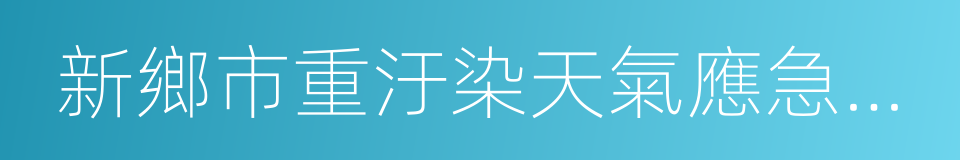 新鄉市重汙染天氣應急...